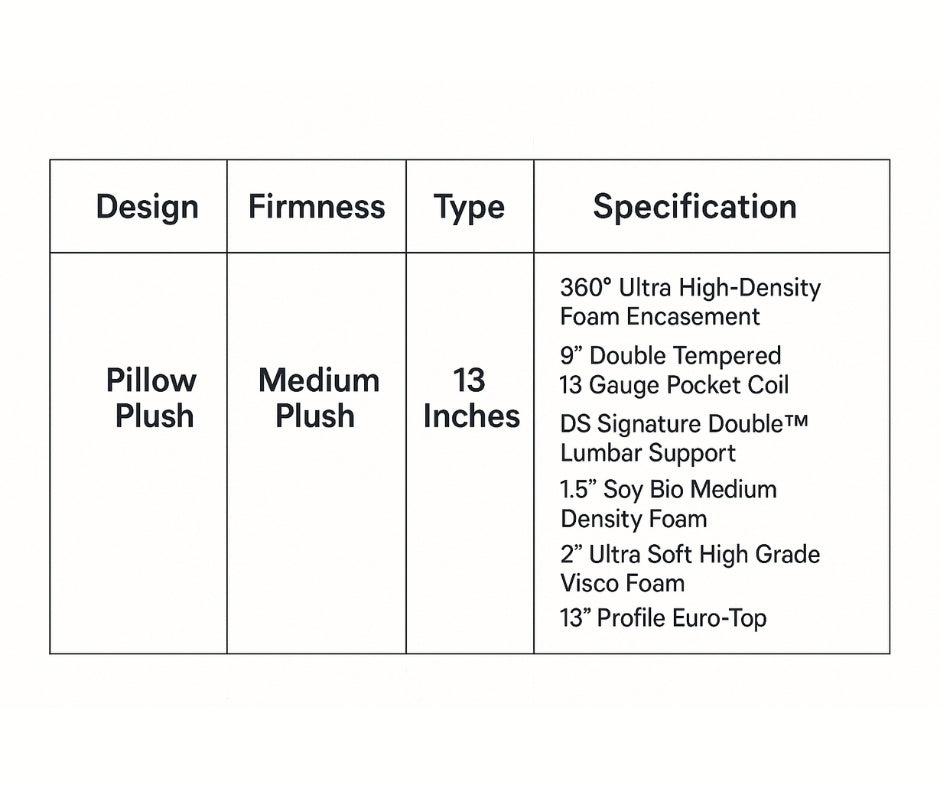 | Design | Firmness | Type | Specification |
|---|---|---|---|
| Pillow Plush | Medium Plush | 13 Inches | 360° Ultra High-Density Foam Encasement<br>9” Double Tempered 13 Gauge Pocket Coil<br>DS Signature Double™ Lumbar Support<br>1.5” Soy Bio Medium Density Foam<br>2” Ultra Soft High Grade Visco Foam<br>13” Profile Euro-Top |